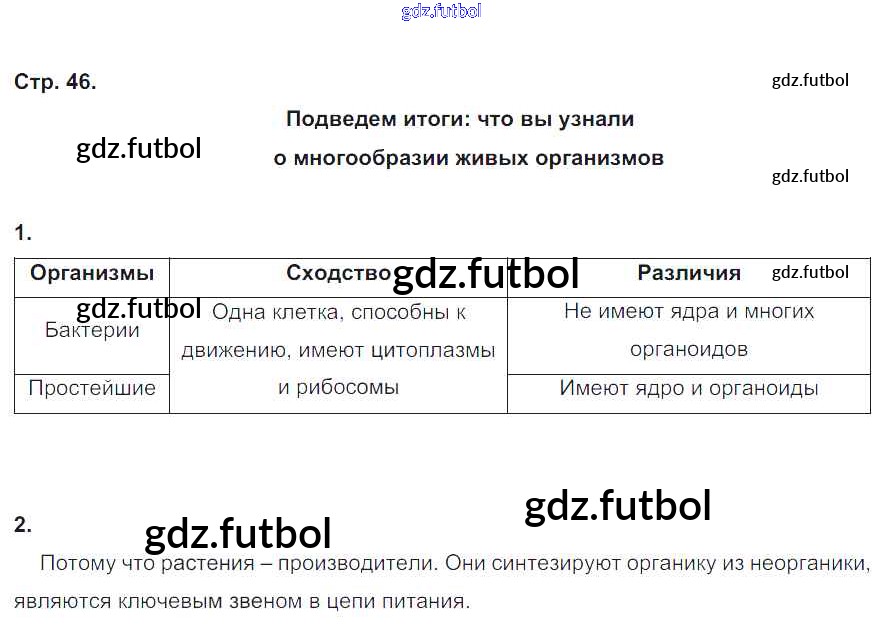 Стр. 46.

Подведем итоги: что вы узнали о многообразии живых организмов

1.

| Организмы | Сходство | Различия |
|---|---|---|
| Бактерии | Одна клетка, способны к движению, имеют цитоплазмы и рибосомы | Не имеют ядра и многих органоидов |
| Простейшие | | Имеют ядро и органоиды |

2.

Потому что растения – производители. Они синтезируют органику из неорганики, являются ключевым звеном в цепи питания.

gdz.futbol